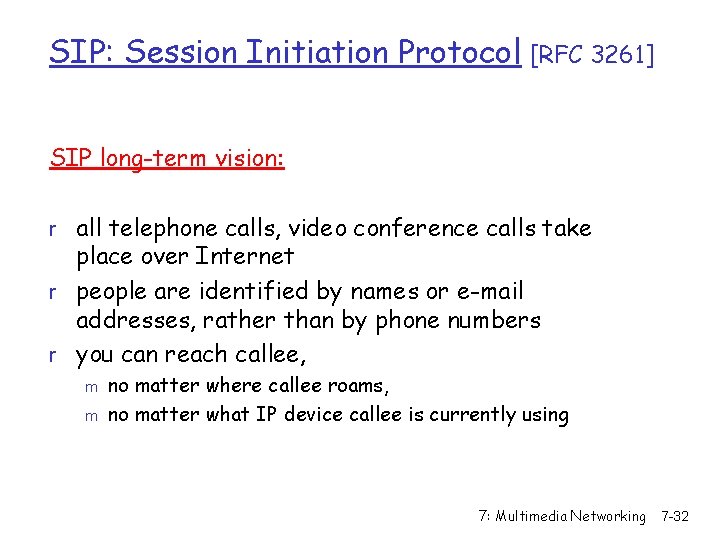 SIP: Session Initiation Protocol [RFC 3261]

SIP long-term vision:

r all telephone calls, video conference calls take place over Internet
r people are identified by names or e-mail addresses, rather than by phone numbers
r you can reach callee,
m no matter where callee roams,
m no matter what IP device callee is currently using

7: Multimedia Networking 7-32